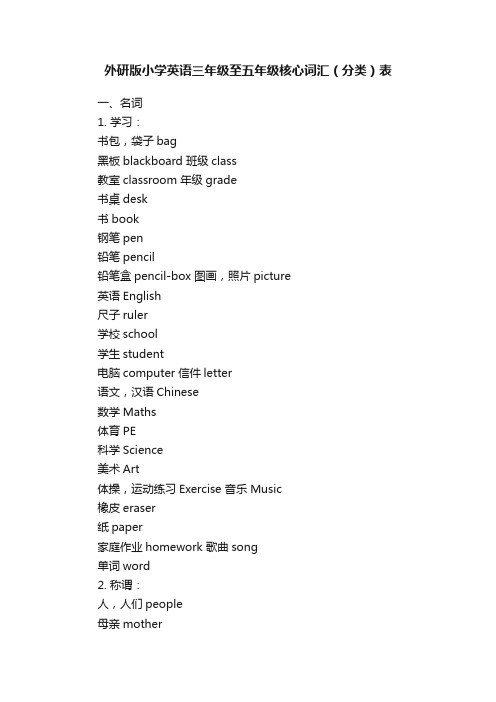 外研版小学英语三年级至五年级核心词汇（分类）表

一、名词
1. 学习：
书包，袋子 bag
黑板 blackboard 班级 class
教室 classroom 年级 grade
书桌 desk
书 book
钢笔 pen
铅笔 pencil
铅笔盒 pencil-box 图画，照片 picture
英语 English
尺子 ruler
学校 school
学生 student
电脑 computer 信件 letter
语文，汉语 Chinese
数学 Maths
体育 PE
科学 Science
美术 Art
体操，运动练习 Exercise 音乐 Music
橡皮 eraser
纸 paper
家庭作业 homework 歌曲 song
单词 word
2. 称谓：
人，人们 people
母亲 mother